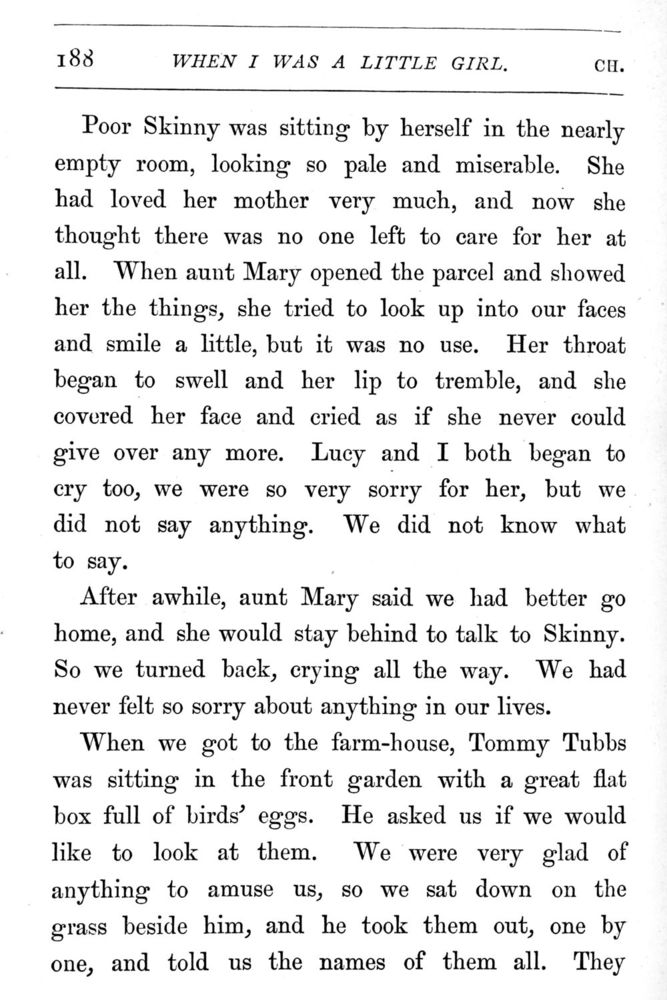 188 WHEN I WAS A LITTLE GIRL. CH.

Poor Skinny was sitting by herself in the nearly empty room, looking so pale and miserable. She had loved her mother very much, and now she thought there was no one left to care for her at all. When aunt Mary opened the parcel and showed her the things, she tried to look up into our faces and smile a little, but it was no use. Her throat began to swell and her lip to tremble, and she covered her face and cried as if she never could give over any more. Lucy and I both began to cry too, we were so very sorry for her, but we did not say anything. We did not know what to say.

After awhile, aunt Mary said we had better go home, and she would stay behind to talk to Skinny. So we turned back, crying all the way. We had never felt so sorry about anything in our lives.

When we got to the farm-house, Tommy Tubbs was sitting in the front garden with a great flat box full of birds' eggs. He asked us if we would like to look at them. We were very glad of anything to amuse us, so we sat down on the grass beside him, and he took them out, one by one, and told us the names of them all. They